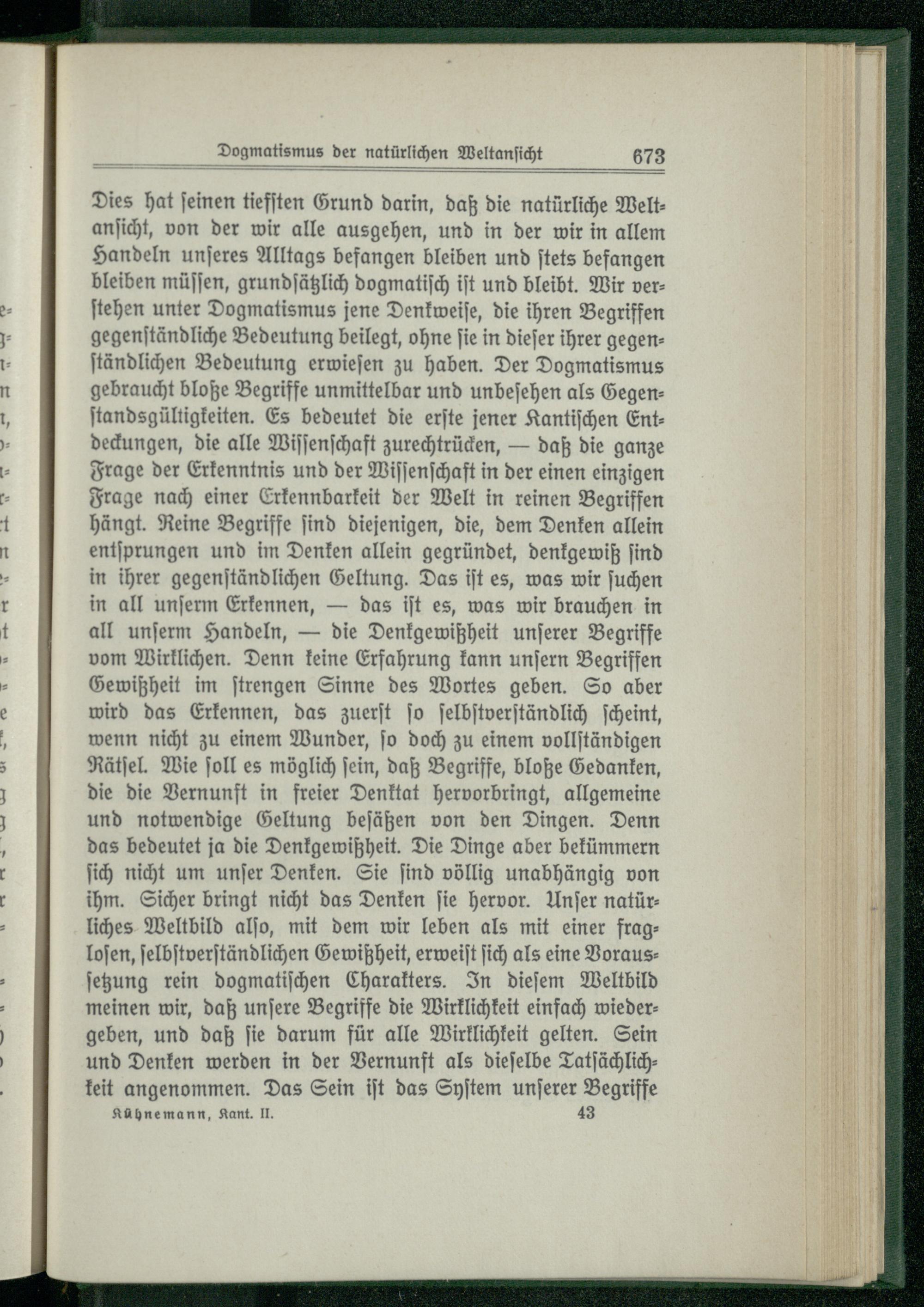 Dogmatismus der natürlichen Weltansicht 673

Dies hat seinen tiefsten Grund darin, daß die natürliche Weltansicht, von der wir alle ausgehen, und in der wir in allem Handeln unseres Alltags befangen bleiben und stets befangen bleiben müssen, grundsätzlich dogmatisch ist und bleibt. Wir verstehen unter Dogmatismus jene Denkweise, die ihren Begriffen gegenständliche Bedeutung beilegt, ohne sie in dieser ihrer gegenständlichen Bedeutung erwiesen zu haben. Der Dogmatismus gebraucht bloße Begriffe unmittelbar und unbesehen als Gegenstandsgültigkeiten. Es bedeutet die erste jener Kantischen Entdeckungen, die alle Wissenschaft zurechtrücken, — daß die ganze Frage der Erkenntnis und der Wissenschaft in der einen einzigen Frage nach einer Erkennbarkeit der Welt in reinen Begriffen hängt. Reine Begriffe sind diejenigen, die, dem Denken allein entsprungen und im Denken allein gegründet, denkgewiß sind in ihrer gegenständlichen Geltung. Das ist es, was wir suchen in all unserm Erkennen, — das ist es, was wir brauchen in all unserm Handeln, — die Denkgewißheit unserer Begriffe vom Wirklichen. Denn keine Erfahrung kann unsern Begriffen Gewißheit im strengen Sinne des Wortes geben. So aber wird das Erkennen, das zuerst so selbstverständlich scheint, wenn nicht zu einem Wunder, so doch zu einem vollständigen Rätsel. Wie soll es möglich sein, daß Begriffe, bloße Gedanken, die die Vernunft in freier Denktat hervorbringt, allgemeine und notwendige Geltung besäßen von den Dingen. Denn das bedeutet ja die Denkgewißheit. Die Dinge aber bekümmern sich nicht um unser Denken. Sie sind völlig unabhängig von ihm. Sicher bringt nicht das Denken sie hervor. Unser natürliches Weltbild also, mit dem wir leben als mit einer fraglosen, selbstverständlichen Gewißheit, erweist sich als eine Voraussetzung rein dogmatischen Charakters. In diesem Weltbild meinen wir, daß unsere Begriffe die Wirklichkeit einfach wiedergeben, und daß sie darum für alle Wirklichkeit gelten. Sein und Denken werden in der Vernunft als dieselbe Tatsächlichkeit angenommen. Das Sein ist das System unserer Begriffe

Kühnemann, Kant. II. 43